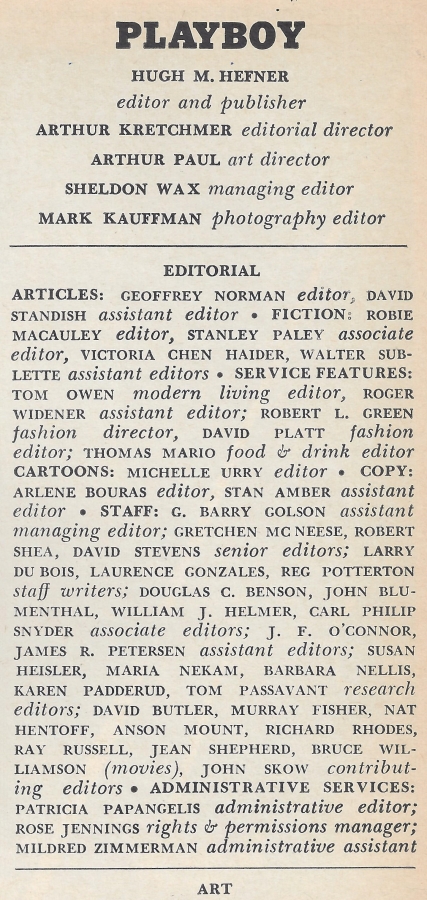 PLAYBOY

HUGH M. HEFNER
editor and publisher
ARTHUR KRETCHMER editorial director
ARTHUR PAUL art director
SHELDON WAX managing editor
MARK KAUFFMAN photography editor

EDITORIAL

ARTICLES: GEOFFREY NORMAN editor, DAVID STANDISH assistant editor • FICTION: ROBIE MACAULEY editor, STANLEY PALEY associate editor, VICTORIA CHEN HAIDER, WALTER SUBLETTE assistant editors • SERVICE FEATURES: TOM OWEN modern living editor, ROGER WIDENER assistant editor; ROBERT L. GREEN fashion director, DAVID PLATT fashion editor; THOMAS MARIO food & drink editor CARTOONS: MICHELLE URRY editor • COPY: ARLENE BOURAS editor, STAN AMBER assistant editor • STAFF: G. BARRY GOLSON assistant managing editor; GRETCHEN MC NEESE, ROBERT SHEA, DAVID STEVENS senior editors; LARRY DU BOIS, LAURENCE GONZALES, REG POTTERTON staff writers; DOUGLAS C. BENSON, JOHN BLUMENTHAL, WILLIAM J. HELMER, CARL PHILIP SNYDER associate editors; J. F. O'CONNOR, JAMES R. PETERSEN assistant editors; SUSAN HEISLER, MARIA NEKAM, BARBARA NELLIS, KAREN PADDERUD, TOM PASSAVANT research editors; DAVID BUTLER, MURRAY FISHER, NAT HENTOFF, ANSON MOUNT, RICHARD RHODES, RAY RUSSELL, JEAN SHEPHERD, BRUCE WILLIAMSON (movies), JOHN SKOW contributing editors • ADMINISTRATIVE SERVICES: PATRICIA PAPANGELIS administrative editor; ROSE JENNINGS rights & permissions manager; MILDRED ZIMMERMAN administrative assistant

ART